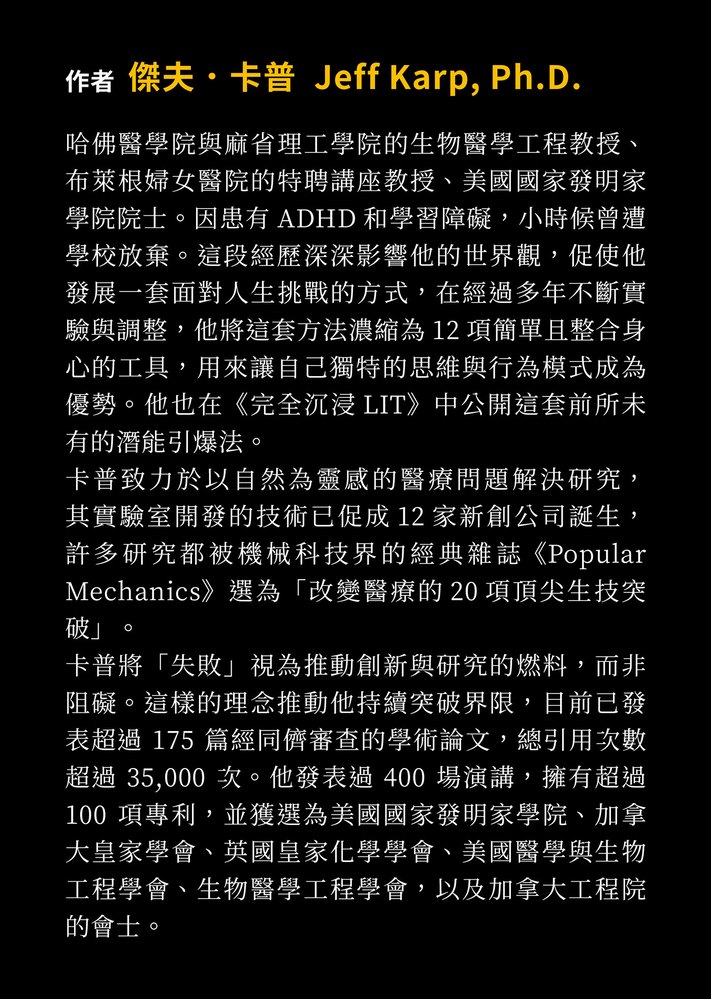 作者 傑夫・卡普 Jeff Karp, Ph.D.

哈佛醫學院與麻省理工學院的生物醫學工程教授、布萊根婦女醫院的特聘講座教授、美國國家發明家學院院士。因患有 ADHD 和學習障礙，小時候曾遭學校放棄。這段經歷深深影響他的世界觀，促使他發展一套面對人生挑戰的方式，在經過多年不斷實驗與調整，他將這套方法濃縮為 12 項簡單且整合身心的工具，用來讓自己獨特的思維與行為模式成為優勢。他也在《完全沉浸 LIT》中公開這套前所未有的潛能引爆法。
卡普致力於以自然為靈感的醫療問題解決研究，其實驗室開發的技術已促成 12 家新創公司誕生，許多研究都被機械科技界的經典雜誌《Popular Mechanics》選為「改變醫療的 20 項頂尖生技突破」。
卡普將「失敗」視為推動創新與研究的燃料，而非阻礙。這樣的理念推動他持續突破界限，目前已發表超過 175 篇經同儕審查的學術論文，總引用次數超過 35,000 次。他發表過 400 場演講，擁有超過 100 項專利，並獲選為美國國家發明家學院、加拿大皇家學會、英國皇家化學學會、美國醫學與生物工程學會、生物醫學工程學會，以及加拿大工程院的會士。